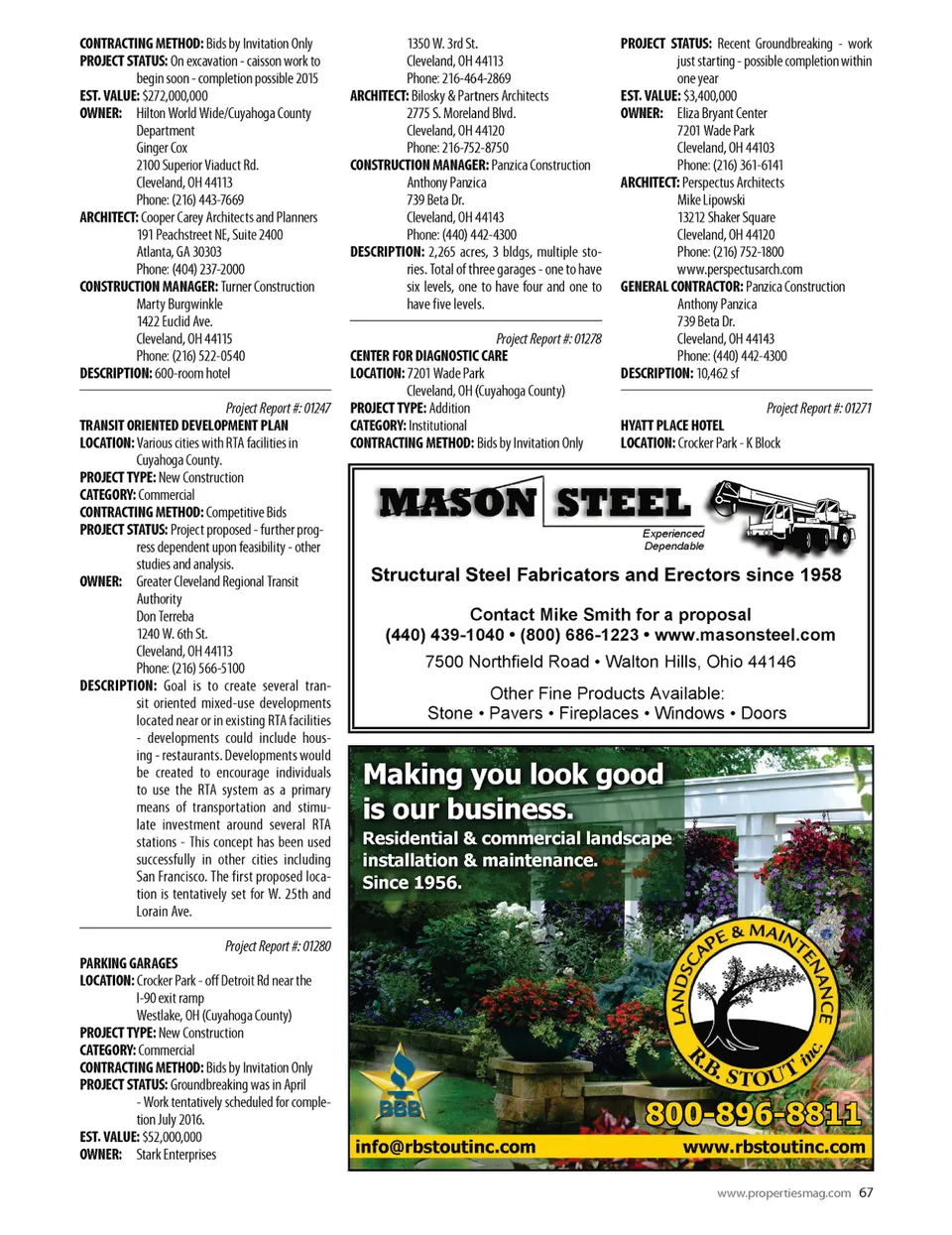 CONTRACTING METHOD: Bids by Invitation Only
PROJECT STATUS: On excavation - caisson work to begin soon - completion possible 2015
EST. VALUE: $272,000,000
OWNER: Hilton World Wide/Cuyahoga County Department
Ginger Cox
2100 Superior Viaduct Rd.
Cleveland, OH 44113
Phone: (216) 443-7669
ARCHITECT: Cooper Carey Architects and Planners
191 Peachstreet NE, Suite 2400
Atlanta, GA 30303
Phone: (404) 237-2000
CONSTRUCTION MANAGER: Turner Construction
Marty Burgwinkle
1422 Euclid Ave.
Cleveland, OH 44115
Phone: (216) 522-0540
DESCRIPTION: 600-room hotel

Project Report #: 01247
TRANSIT ORIENTED DEVELOPMENT PLAN
LOCATION: Various cities with RTA facilities in Cuyahoga County.
PROJECT TYPE: New Construction
CATEGORY: Commercial
CONTRACTING METHOD: Competitive Bids
PROJECT STATUS: Project proposed - further progress dependent upon feasibility - other studies and analysis.
OWNER: Greater Cleveland Regional Transit Authority
Don Terreba
1240 W. 6th St.
Cleveland, OH 44113
Phone: (216) 566-5100
DESCRIPTION: Goal is to create several transit oriented mixed-use developments located near or in existing RTA facilities - developments could include housing - restaurants. Developments would be created to encourage individuals to use the RTA system as a primary means of transportation and stimulate investment around several RTA stations - This concept has been used successfully in other cities including San Francisco. The first proposed location is tentatively set for W. 25th and Lorain Ave.

Project Report #: 01280
PARKING GARAGES
LOCATION: Crocker Park - off Detroit Rd near the I-90 exit ramp
Westlake, OH (Cuyahoga County)
PROJECT TYPE: New Construction
CATEGORY: Commercial
CONTRACTING METHOD: Bids by Invitation Only
PROJECT STATUS: Groundbreaking was in April - Work tentatively scheduled for completion July 2016.
EST. VALUE: $52,000,000
OWNER: Stark Enterprises
1350 W. 3rd St.
Cleveland, OH 44113
Phone: 216-464-2869
ARCHITECT: Bilosky & Partners Architects
2775 S. Moreland Blvd.
Cleveland, OH 44120
Phone: 216-752-8750
CONSTRUCTION MANAGER: Panzica Construction
Anthony Panzica
739 Beta Dr.
Cleveland, OH 44143
Phone: (440) 442-4300
DESCRIPTION: 2,265 acres, 3 bldgs, multiple stories. Total of three garages - one to have six levels, one to have four and one to have five levels.

Project Report #: 01278
CENTER FOR DIAGNOSTIC CARE
LOCATION: 7201 Wade Park
Cleveland, OH (Cuyahoga County)
PROJECT TYPE: Addition
CATEGORY: Institutional
CONTRACTING METHOD: Bids by Invitation Only
PROJECT STATUS: Recent Groundbreaking - work just starting - possible completion within one year
EST. VALUE: $3,400,000
OWNER: Eliza Bryant Center
7201 Wade Park
Cleveland, OH 44103
Phone: (216) 361-6141
ARCHITECT: Perspectus Architects
Mike Lipowski
13212 Shaker Square
Cleveland, OH 44120
Phone: (216) 752-1800
www.perspectusarch.com
GENERAL CONTRACTOR: Panzica Construction
Anthony Panzica
739 Beta Dr.
Cleveland, OH 44143
Phone: (440) 442-4300
DESCRIPTION: 10,462 sf

Project Report #: 01271
HYATT PLACE HOTEL
LOCATION: Crocker Park - K Block

MASON STEEL
Experienced
Dependable
Structural Steel Fabricators and Erectors since 1958
Contact Mike Smith for a proposal
(440) 439-1040 • (800) 686-1223 • www.masonsteel.com
7500 Northfield Road • Walton Hills, Ohio 44146
Other Fine Products Available:
Stone • Pavers • Fireplaces • Windows • Doors

Making you look good is our business.
Residential & commercial landscape installation & maintenance.
Since 1956.
LANDSCAPE & MAINTENANCE
R.B. STOUT inc.
BBB
800-896-8811
info@rbstoutinc.com
www.rbstoutinc.com

www.propertiesmag.com 67